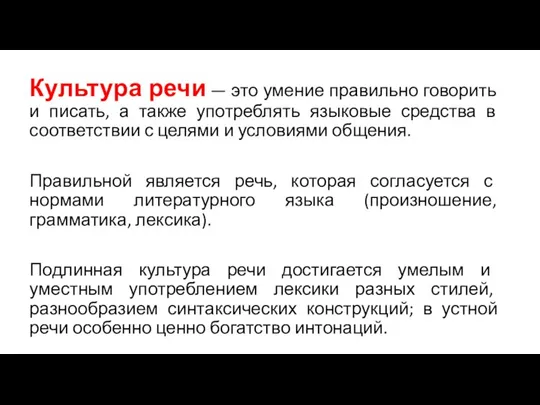 Культура речи — это умение правильно говорить и писать, а также употреблять языковые средства в соответствии с целями и условиями общения.

Правильной является речь, которая согласуется с нормами литературного языка (произношение, грамматика, лексика).

Подлинная культура речи достигается умелым и уместным употреблением лексики разных стилей, разнообразием синтаксических конструкций; в устной речи особенно ценно богатство интонаций.